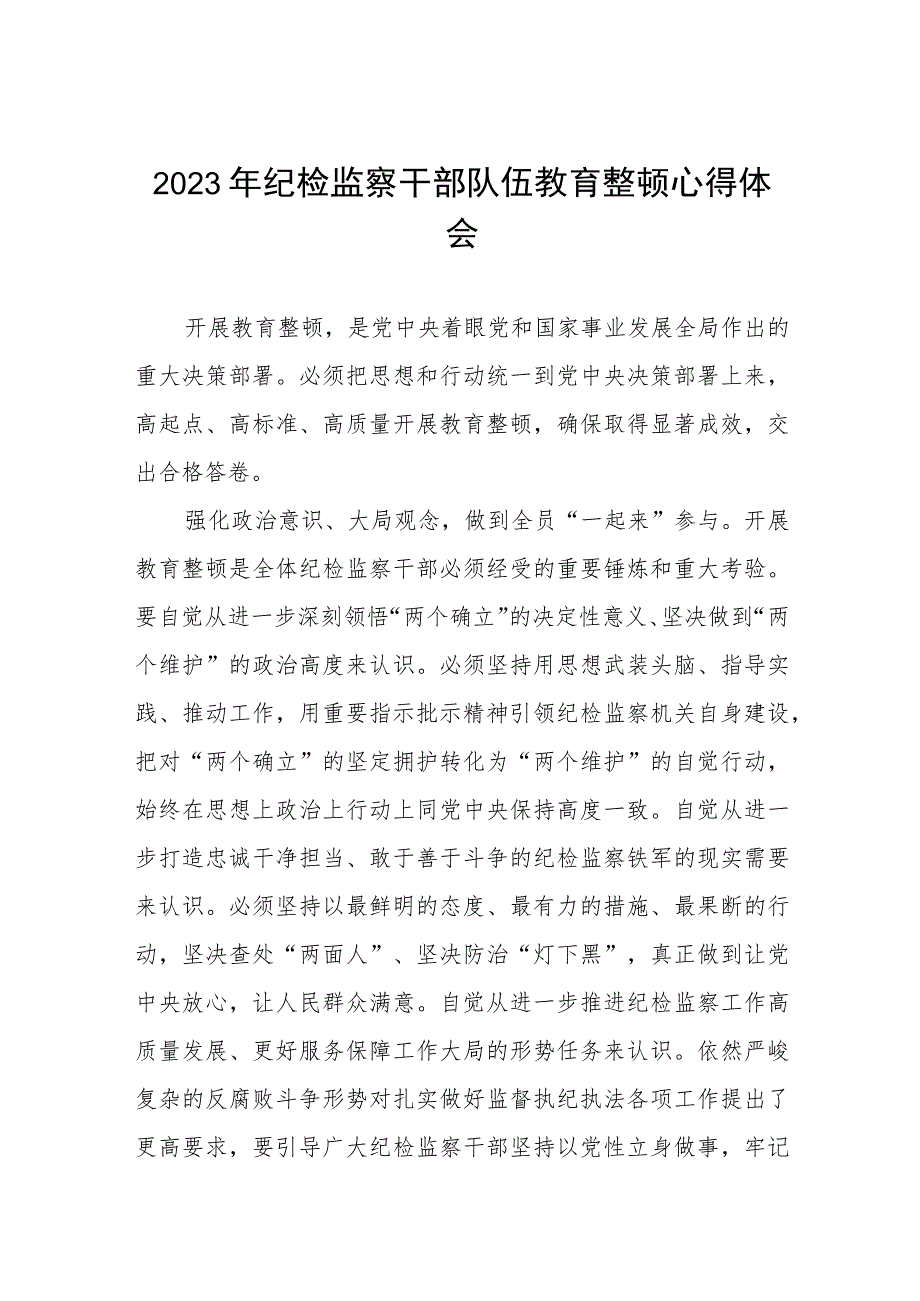 2023年纪检监察干部队伍教育整顿心得体会

开展教育整顿，是党中央着眼党和国家事业发展全局作出的重大决策部署。必须把思想和行动统一到党中央决策部署上来，高起点、高标准、高质量开展教育整顿，确保取得显著成效，交出合格答卷。

强化政治意识、大局观念，做到全员“一起来”参与。开展教育整顿是全体纪检监察干部必须经受的重要锤炼和重大考验。要自觉从进一步深刻领悟“两个确立”的决定性意义、坚决做到“两个维护”的政治高度来认识。必须坚持用思想武装头脑、指导实践、推动工作，用重要指示批示精神引领纪检监察机关自身建设，把对“两个确立”的坚定拥护转化为“两个维护”的自觉行动，始终在思想上政治上行动上同党中央保持高度一致。自觉从进一步打造忠诚干净担当、敢于善于斗争的纪检监察铁军的现实需要来认识。必须坚持以最鲜明的态度、最有力的措施、最果断的行动，坚决查处“两面人”、坚决防治“灯下黑”，真正做到让党中央放心，让人民群众满意。自觉从进一步推进纪检监察工作高质量发展、更好服务保障工作大局的形势任务来认识。依然严峻复杂的反腐败斗争形势对扎实做好监督执纪执法各项工作提出了更高要求，要引导广大纪检监察干部坚持以党性立身做事，牢记